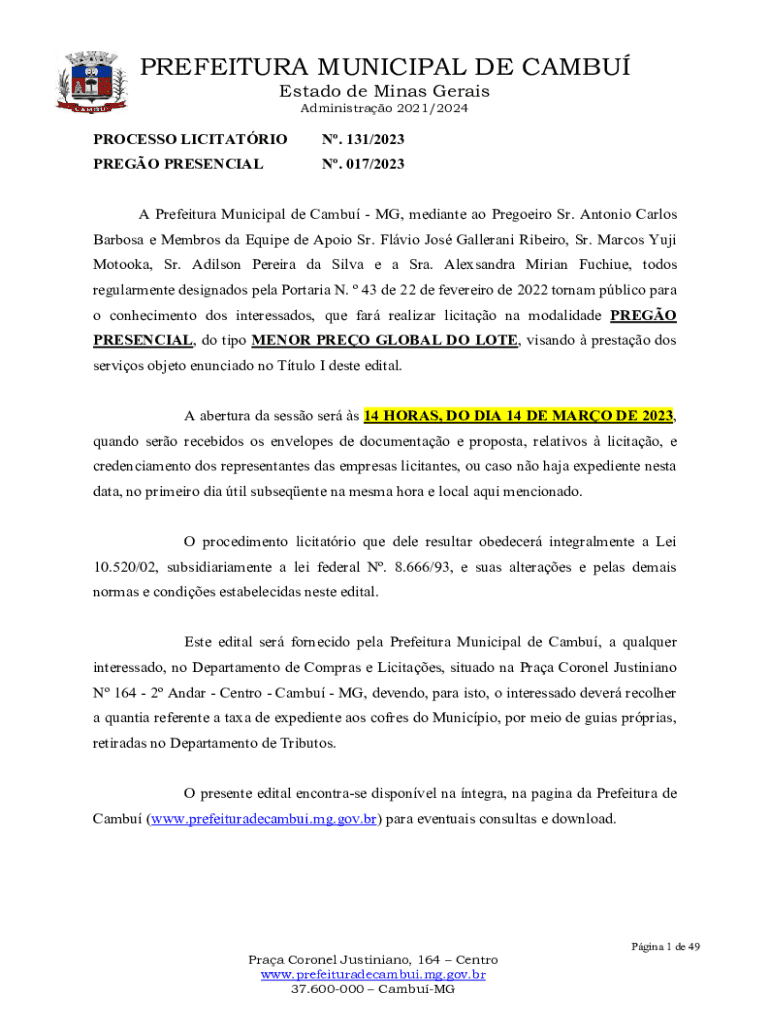 CAMBUÍ

PREFEITURA MUNICIPAL DE CAMBUÍ
Estado de Minas Gerais
Administração 2021/2024

PROCESSO LICITATÓRIO Nº. 131/2023
PREGÃO PRESENCIAL Nº. 017/2023

A Prefeitura Municipal de Cambuí - MG, mediante ao Pregoeiro Sr. Antonio Carlos Barbosa e Membros da Equipe de Apoio Sr. Flávio José Gallerani Ribeiro, Sr. Marcos Yuji Motooka, Sr. Adilson Pereira da Silva e a Sra. Alexsandra Mirian Fuchiue, todos regularmente designados pela Portaria N. º 43 de 22 de fevereiro de 2022 tornam público para o conhecimento dos interessados, que fará realizar licitação na modalidade PREGÃO PRESENCIAL, do tipo MENOR PREÇO GLOBAL DO LOTE, visando à prestação dos serviços objeto enunciado no Título I deste edital.

A abertura da sessão será às 14 HORAS, DO DIA 14 DE MARÇO DE 2023, quando serão recebidos os envelopes de documentação e proposta, relativos à licitação, e credenciamento dos representantes das empresas licitantes, ou caso não haja expediente nesta data, no primeiro dia útil subseqüente na mesma hora e local aqui mencionado.

O procedimento licitatório que dele resultar obedecerá integralmente a Lei 10.520/02, subsidiariamente a lei federal Nº. 8.666/93, e suas alterações e pelas demais normas e condições estabelecidas neste edital.

Este edital será fornecido pela Prefeitura Municipal de Cambuí, a qualquer interessado, no Departamento de Compras e Licitações, situado na Praça Coronel Justiniano Nº 164 - 2º Andar - Centro - Cambuí - MG, devendo, para isto, o interessado deverá recolher a quantia referente a taxa de expediente aos cofres do Município, por meio de guias próprias, retiradas no Departamento de Tributos.

O presente edital encontra-se disponível na íntegra, na pagina da Prefeitura de Cambuí (www.prefeituradecambui.mg.gov.br) para eventuais consultas e download.

Página 1 de 49

Praça Coronel Justiniano, 164 – Centro
www.prefeituradecambui.mg.gov.br
37.600-000 – Cambuí-MG